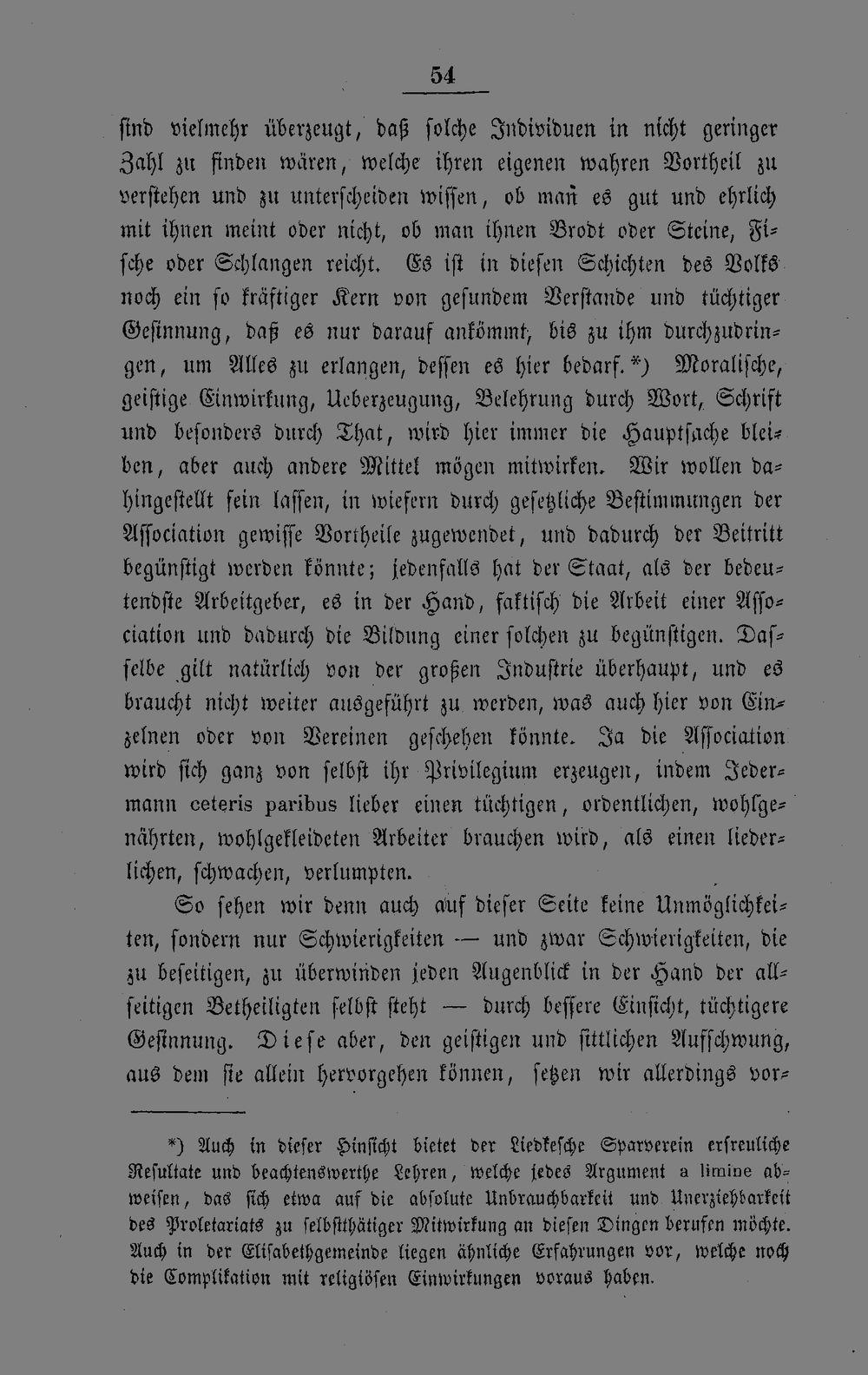 54

sind vielmehr überzeugt, daß solche Individuen in nicht geringer Zahl zu finden wären, welche ihren eigenen wahren Vortheil zu verstehen und zu unterscheiden wissen, ob man es gut und ehrlich mit ihnen meint oder nicht, ob man ihnen Brodt oder Steine, Fische oder Schlangen reicht. Es ist in diesen Schichten des Volks noch ein so kräftiger Kern von gesundem Verstande und tüchtiger Gesinnung, daß es nur darauf ankömmt, bis zu ihm durchzudringen, um Alles zu erlangen, dessen es hier bedarf.*) Moralische, geistige Einwirkung, Ueberzeugung, Belehrung durch Wort, Schrift und besonders durch That, wird hier immer die Hauptsache bleiben, aber auch andere Mittel mögen mitwirken. Wir wollen dahingestellt sein lassen, in wiefern durch gesetzliche Bestimmungen der Association gewisse Vortheile zugewendet, und dadurch der Beitritt begünstigt werden könnte; jedenfalls hat der Staat, als der bedeutendste Arbeitgeber, es in der Hand, faktisch die Arbeit einer Association und dadurch die Bildung einer solchen zu begünstigen. Dasselbe gilt natürlich von der großen Industrie überhaupt, und es braucht nicht weiter ausgeführt zu werden, was auch hier von Einzelnen oder von Vereinen geschehen könnte. Ja die Association wird sich ganz von selbst ihr Privilegium erzeugen, indem Jedermann ceteris paribus lieber einen tüchtigen, ordentlichen, wohlgenährten, wohlgekleideten Arbeiter brauchen wird, als einen liederlichen, schwachen, verlumpten.

So sehen wir denn auch auf dieser Seite keine Unmöglichkeiten, sondern nur Schwierigkeiten — und zwar Schwierigkeiten, die zu beseitigen, zu überwinden jeden Augenblick in der Hand der allseitigen Betheiligten selbst steht — durch bessere Einsicht, tüchtigere Gesinnung. Diese aber, den geistigen und sittlichen Aufschwung, aus dem sie allein hervorgehen können, setzen wir allerdings vor-

*) Auch in dieser Hinsicht bietet der Liedkesche Sparverein erfreuliche Resultate und beachtenswerthe Lehren, welche jedes Argument a limine abweisen, das sich etwa auf die absolute Unbrauchbarkeit und Unerziehbarkeit des Proletariats zu selbstthätiger Mitwirkung an diesen Dingen berufen möchte. Auch in der Elisabethgemeinde liegen ähnliche Erfahrungen vor, welche noch die Complikation mit religiösen Einwirkungen voraus haben.